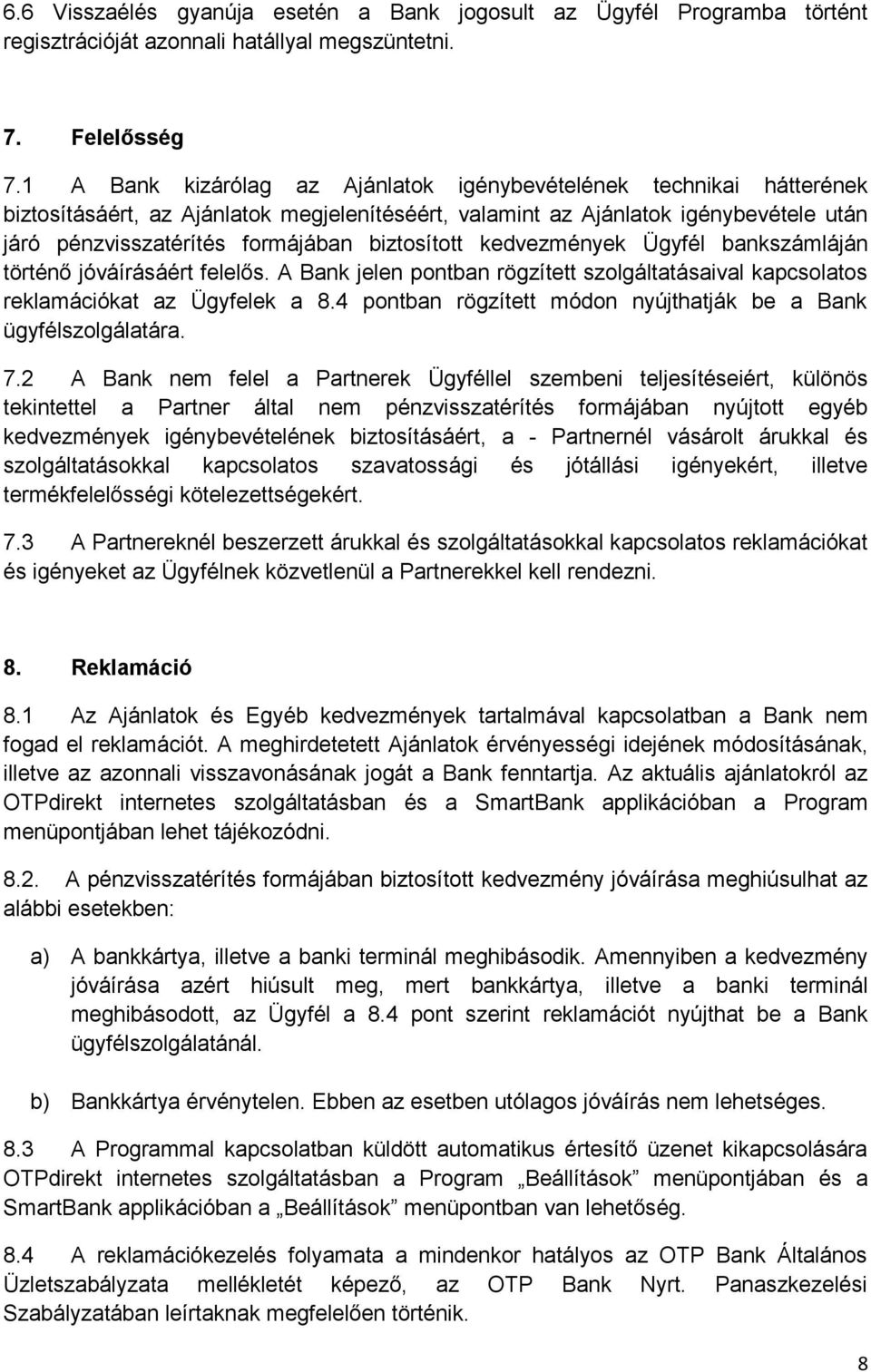 6.6 Visszaélés gyanúja esetén a Bank jogosult az Ügyfél Programba történt regisztrációját azonnali hatállyal megszüntetni.

7. Felelősség

7.1 A Bank kizárólag az Ajánlatok igénybevételének technikai hátterének biztosításáért, az Ajánlatok megjelenítéséért, valamint az Ajánlatok igénybevétele után járó pénzvisszatérítés formájában biztosított kedvezmények Ügyfél bankszámláján történő jóváírásáért felelős. A Bank jelen pontban rögzített szolgáltatásaival kapcsolatos reklamációkat az Ügyfelek a 8.4 pontban rögzített módon nyújthatják be a Bank ügyfélszolgálatára.

7.2 A Bank nem felel a Partnerek Ügyféllel szembeni teljesítéseiért, különös tekintettel a Partner által nem pénzvisszatérítés formájában nyújtott egyéb kedvezmények igénybevételének biztosításáért, a - Partnernél vásárolt árukkal és szolgáltatásokkal kapcsolatos szavatossági és jótállási igényekért, illetve termékfelelősségi kötelezettségekért.

7.3 A Partnereknél beszerzett árukkal és szolgáltatásokkal kapcsolatos reklamációkat és igényeket az Ügyfélnek közvetlenül a Partnerekkel kell rendezni.

8. Reklamáció

8.1 Az Ajánlatok és Egyéb kedvezmények tartalmával kapcsolatban a Bank nem fogad el reklamációt. A meghirdetetett Ajánlatok érvényességi idejének módosításának, illetve az azonnali visszavonásának jogát a Bank fenntartja. Az aktuális ajánlatokról az OTPdirekt internetes szolgáltatásban és a SmartBank applikációban a Program menüpontjában lehet tájékozódni.

8.2. A pénzvisszatérítés formájában biztosított kedvezmény jóváírása meghiúsulhat az alábbi esetekben:

a) A bankkártya, illetve a banki terminál meghibásodik. Amennyiben a kedvezmény jóváírása azért hiúsult meg, mert bankkártya, illetve a banki terminál meghibásodott, az Ügyfél a 8.4 pont szerint reklamációt nyújthat be a Bank ügyfélszolgálatánál.

b) Bankkártya érvénytelen. Ebben az esetben utólagos jóváírás nem lehetséges.

8.3 A Programmal kapcsolatban küldött automatikus értesítő üzenet kikapcsolására OTPdirekt internetes szolgáltatásban a Program „Beállítások” menüpontjában és a SmartBank applikációban a „Beállítások” menüpontban van lehetőség.

8.4 A reklamációkezelés folyamata a mindenkor hatályos az OTP Bank Általános Üzletszabályzata mellékletét képező, az OTP Bank Nyrt. Panaszkezelési Szabályzatában leírtaknak megfelelően történik.

8